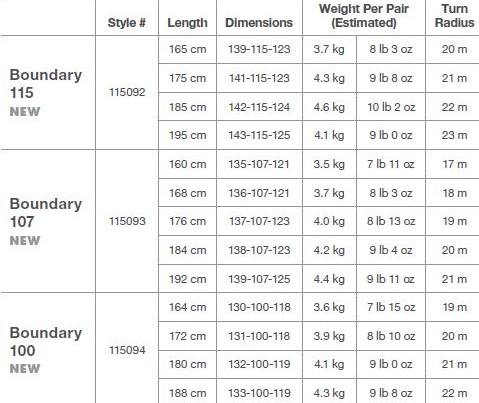 |  | Style # | Length | Dimensions | Weight Per Pair (Estimated) |  | Turn Radius |
|---|---|---|---|---|---|---|
| Boundary 115 NEW | 115092 | 165 cm | 139-115-123 | 3.7 kg | 8 lb 3 oz | 20 m |
|  |  | 175 cm | 141-115-123 | 4.3 kg | 9 lb 8 oz | 21 m |
|  |  | 185 cm | 142-115-124 | 4.6 kg | 10 lb 2 oz | 22 m |
|  |  | 195 cm | 143-115-125 | 4.1 kg | 9 lb 0 oz | 23 m |
| Boundary 107 NEW | 115093 | 160 cm | 135-107-121 | 3.5 kg | 7 lb 11 oz | 17 m |
|  |  | 168 cm | 136-107-121 | 3.7 kg | 8 lb 3 oz | 18 m |
|  |  | 176 cm | 137-107-123 | 4.0 kg | 8 lb 13 oz | 19 m |
|  |  | 184 cm | 138-107-123 | 4.2 kg | 9 lb 4 oz | 20 m |
|  |  | 192 cm | 139-107-125 | 4.4 kg | 9 lb 11 oz | 21 m |
| Boundary 100 NEW | 115094 | 164 cm | 130-100-118 | 3.6 kg | 7 lb 15 oz | 19 m |
|  |  | 172 cm | 131-100-118 | 3.9 kg | 8 lb 10 oz | 20 m |
|  |  | 180 cm | 132-100-119 | 4.1 kg | 9 lb 0 oz | 21 m |
|  |  | 188 cm | 133-100-119 | 4.3 kg | 9 lb 8 oz | 22 m |